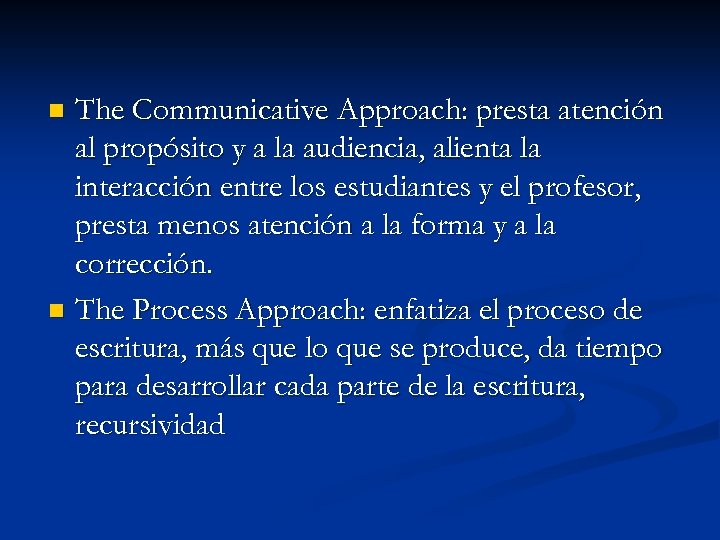 - The Communicative Approach: presta atención al propósito y a la audiencia, alienta la interacción entre los estudiantes y el profesor, presta menos atención a la forma y a la corrección.
- The Process Approach: enfatiza el proceso de escritura, más que lo que se produce, da tiempo para desarrollar cada parte de la escritura, recursividad